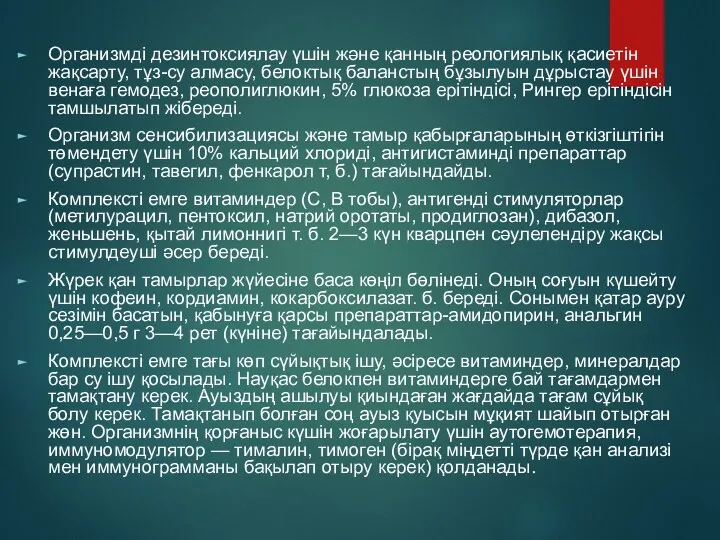 Организмді дезинтоксиялау үшін және қанның реологиялық қасиетін жақсарту, тұз-су алмасу, белоктық баланстың бұзылуын дұрыстау үшін венаға гемодез, реополиглюкин, 5% глюкоза ерітіндісі, Рингер ерітіндісін тамшылатып жібереді.

Организм сенсибилизациясы және тамыр қабырғаларының өткізгіштігін төмендету үшін 10% кальций хлориді, антигистаминді препараттар (супрастин, тавегил, фенкарол т, б.) тағайындайды.

Комплексті емге витаминдер (С, В тобы), антигенді стимуляторлар (метилурацил, пентоксил, натрий оротаты, продиглозан), дибазол, женьшень, қытай лимоннигі т. б. 2—3 күн кварцпен сәулелендіру жақсы стимулдеуші әсер береді.

Жүрек қан тамырлар жүйесіне баса көңіл бөлінеді. Оның соғуын күшейту үшін кофеин, кордиамин, кокарбоксилазат. б. береді. Сонымен қатар ауру сезімін басатын, қабынуға қарсы препараттар-амидопирин, анальгин 0,25—0,5 г 3—4 рет (күніне) тағайындалады.

Комплексті емге тағы көп сүйықтық ішу, әсіресе витаминдер, минералдар бар су ішу қосылады. Науқас белокпен витаминдерге бай тағамдармен тамақтану керек. Ауыздың ашылуы қиындаған жағдайда тағам сұйық болу керек. Тамақтанып болған соң ауыз қуысын мұқият шайып отырған жөн. Организмнің қорғаныс күшін жоғарылату үшін аутогемотерапия, иммуномодулятор — тималин, тимоген (бірақ міндетті түрде қан анализі мен иммунограмманы бақылап отыру керек) қолданады.